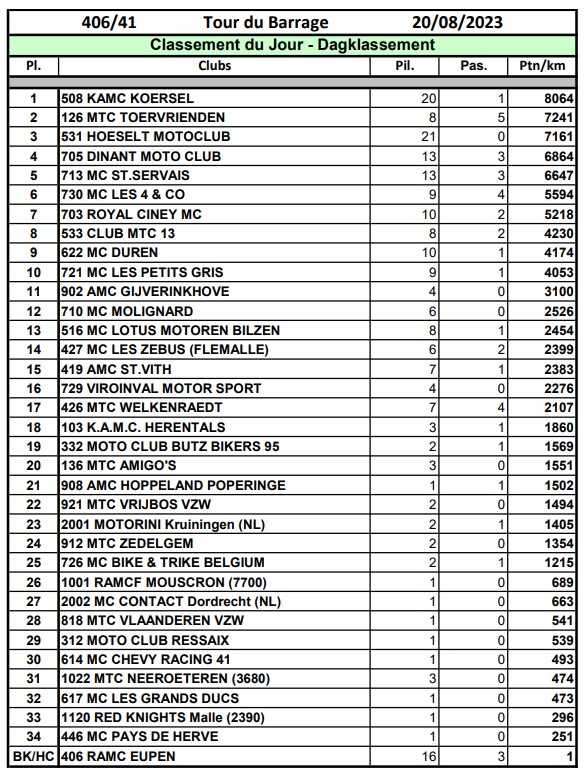 406/41 Tour du Barrage 20/08/2023

Classement du Jour - Dagklassement

| Pl. | Clubs | Pil. | Pas. | Ptn/km |
|---|---|---|---|---|
| 1 | 508 KAMC KOERSEL | 20 | 1 | 8064 |
| 2 | 126 MTC TOERVRIENDEN | 8 | 5 | 7241 |
| 3 | 531 HOESELT MOTOCLUB | 21 | 0 | 7161 |
| 4 | 705 DINANT MOTO CLUB | 13 | 3 | 6864 |
| 5 | 713 MC ST.SERVAIS | 13 | 3 | 6647 |
| 6 | 730 MC LES 4 & CO | 9 | 4 | 5594 |
| 7 | 703 ROYAL CINEY MC | 10 | 2 | 5218 |
| 8 | 533 CLUB MTC 13 | 8 | 2 | 4230 |
| 9 | 622 MC DUREN | 10 | 1 | 4174 |
| 10 | 721 MC LES PETITS GRIS | 9 | 1 | 4053 |
| 11 | 902 AMC GIJVERINKHOVE | 4 | 0 | 3100 |
| 12 | 710 MC MOLIGNARD | 6 | 0 | 2526 |
| 13 | 516 MC LOTUS MOTOREN BILZEN | 8 | 1 | 2454 |
| 14 | 427 MC LES ZEBUS (FLEMALLE) | 6 | 2 | 2399 |
| 15 | 419 AMC ST.VITH | 7 | 1 | 2383 |
| 16 | 729 VIROINVAL MOTOR SPORT | 4 | 0 | 2276 |
| 17 | 426 MTC WELKENRAEDT | 7 | 4 | 2107 |
| 18 | 103 K.A.M.C. HERENTALS | 3 | 1 | 1860 |
| 19 | 332 MOTO CLUB BUTZ BIKERS 95 | 2 | 1 | 1569 |
| 20 | 136 MTC AMIGO'S | 3 | 0 | 1551 |
| 21 | 908 AMC HOPPELAND POPERINGE | 1 | 1 | 1502 |
| 22 | 921 MTC VRIJBOS VZW | 2 | 0 | 1494 |
| 23 | 2001 MOTORINI Kruiningen (NL) | 2 | 1 | 1405 |
| 24 | 912 MTC ZEDELGEM | 2 | 0 | 1354 |
| 25 | 726 MC BIKE & TRIKE BELGIUM | 2 | 1 | 1215 |
| 26 | 1001 RAMCF MOUSCRON (7700) | 1 | 0 | 689 |
| 27 | 2002 MC CONTACT Dordrecht (NL) | 1 | 0 | 663 |
| 28 | 818 MTC VLAANDEREN VZW | 1 | 0 | 541 |
| 29 | 312 MOTO CLUB RESSAIX | 1 | 0 | 539 |
| 30 | 614 MC CHEVY RACING 41 | 1 | 0 | 493 |
| 31 | 1022 MTC NEEROETEREN (3680) | 3 | 0 | 474 |
| 32 | 617 MC LES GRANDS DUCS | 1 | 0 | 473 |
| 33 | 1120 RED KNIGHTS Malle (2390) | 1 | 0 | 296 |
| 34 | 446 MC PAYS DE HERVE | 1 | 0 | 251 |
| BK/HC | 406 RAMC EUPEN | 16 | 3 | 1 |